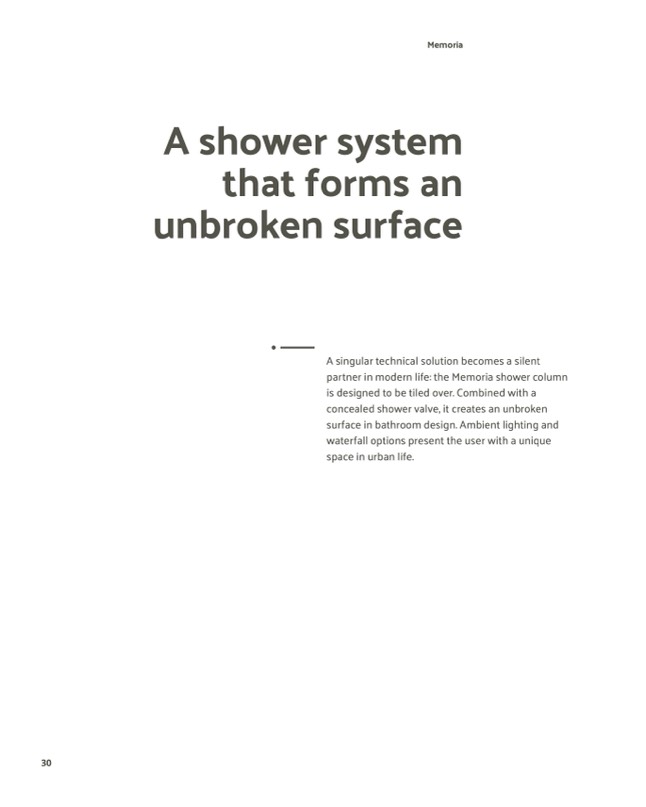 Memoria

A shower system
that forms an
unbroken surface

A singular technical solution becomes a silent partner in modern life: the Memoria shower column is designed to be tiled over. Combined with a concealed shower valve, it creates an unbroken surface in bathroom design. Ambient lighting and waterfall options present the user with a unique space in urban life.

30